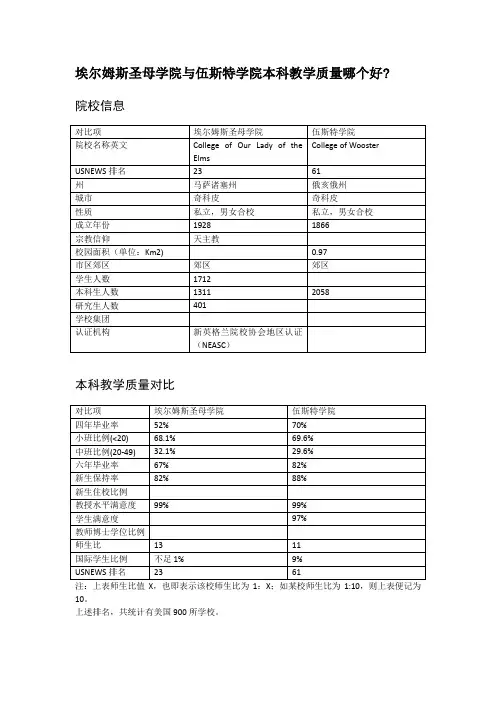 埃尔姆斯圣母学院与伍斯特学院本科教学质量哪个好?

院校信息

| 对比项 | 埃尔姆斯圣母学院 | 伍斯特学院 |
|---|---|---|
| 院校名称英文 | College of Our Lady of the Elms | College of Wooster |
| USNEWS 排名 | 23 | 61 |
| 州 | 马萨诸塞州 | 俄亥俄州 |
| 城市 | 奇科皮 | 奇科皮 |
| 性质 | 私立，男女合校 | 私立，男女合校 |
| 成立年份 | 1928 | 1866 |
| 宗教信仰 | 天主教 | |
| 校园面积（单位：Km2） | | 0.97 |
| 市区郊区 | 郊区 | 郊区 |
| 学生人数 | 1712 | |
| 本科生人数 | 1311 | 2058 |
| 研究生人数 | 401 | |
| 学校集团 | | |
| 认证机构 | 新英格兰院校协会地区认证（NEASC） | |

本科教学质量对比

| 对比项 | 埃尔姆斯圣母学院 | 伍斯特学院 |
|---|---|---|
| 四年毕业率 | 52% | 70% |
| 小班比例(<20) | 68.1% | 69.6% |
| 中班比例(20-49) | 32.1% | 29.6% |
| 六年毕业率 | 67% | 82% |
| 新生保持率 | 82% | 88% |
| 新生住校比例 | | |
| 教授水平满意度 | 99% | 99% |
| 学生满意度 | | 97% |
| 教师博士学位比例 | | |
| 师生比 | 13 | 11 |
| 国际学生比例 | 不足 1% | 9% |
| USNEWS 排名 | 23 | 61 |

注：上表师生比值 X，也即表示该校师生比为 1：X；如某校师生比为 1:10，则上表便记为 10。
上述排名，共统计有美国 900 所学校。